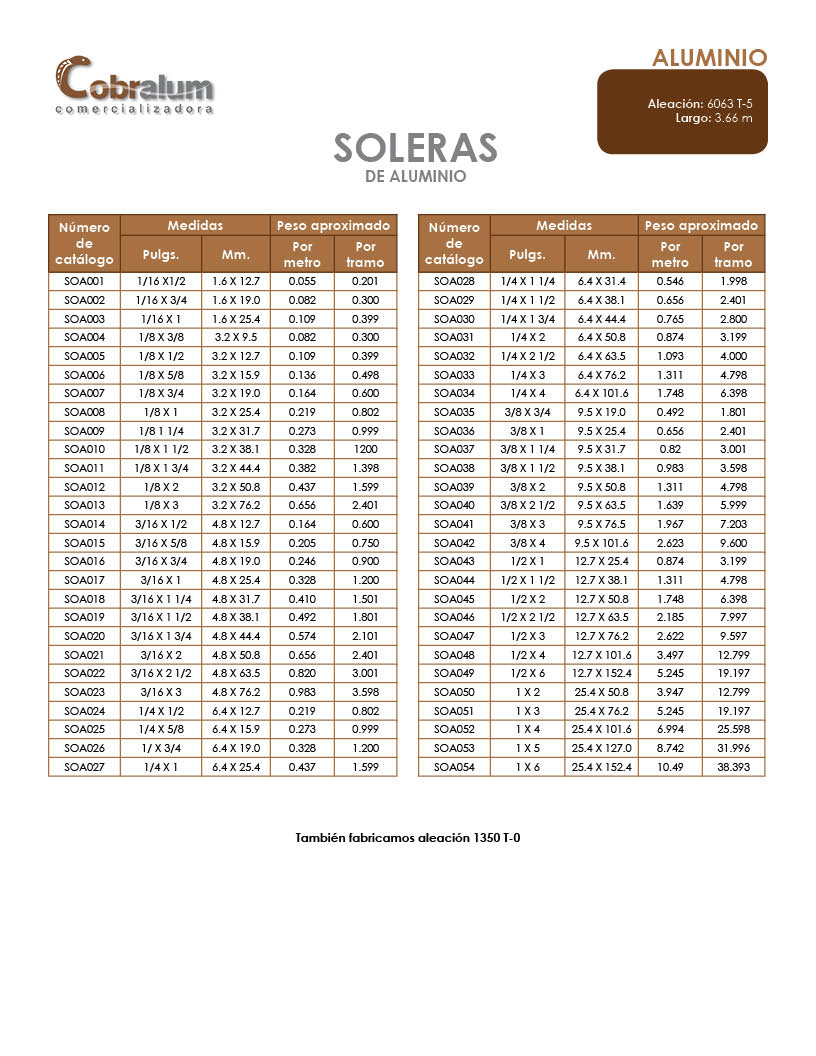 Cobralum
comercializadora

ALUMINIO

Aleación: 6063 T-5
Largo: 3.66 m

SOLERAS
DE ALUMINIO

| Número de catálogo | Medidas Pulgs. | Medidas Mm. | Peso aproximado Por metro | Peso aproximado Por tramo |
|---|---|---|---|---|
| SOA001 | 1/16 X1/2 | 1.6 X 12.7 | 0.055 | 0.201 |
| SOA002 | 1/16 X 3/4 | 1.6 X 19.0 | 0.082 | 0.300 |
| SOA003 | 1/16 X 1 | 1.6 X 25.4 | 0.109 | 0.399 |
| SOA004 | 1/8 X 3/8 | 3.2 X 9.5 | 0.082 | 0.300 |
| SOA005 | 1/8 X 1/2 | 3.2 X 12.7 | 0.109 | 0.399 |
| SOA006 | 1/8 X 5/8 | 3.2 X 15.9 | 0.136 | 0.498 |
| SOA007 | 1/8 X 3/4 | 3.2 X 19.0 | 0.164 | 0.600 |
| SOA008 | 1/8 X 1 | 3.2 X 25.4 | 0.219 | 0.802 |
| SOA009 | 1/8 1 1/4 | 3.2 X 31.7 | 0.273 | 0.999 |
| SOA010 | 1/8 X 1 1/2 | 3.2 X 38.1 | 0.328 | 1200 |
| SOA011 | 1/8 X 1 3/4 | 3.2 X 44.4 | 0.382 | 1.398 |
| SOA012 | 1/8 X 2 | 3.2 X 50.8 | 0.437 | 1.599 |
| SOA013 | 1/8 X 3 | 3.2 X 76.2 | 0.656 | 2.401 |
| SOA014 | 3/16 X 1/2 | 4.8 X 12.7 | 0.164 | 0.600 |
| SOA015 | 3/16 X 5/8 | 4.8 X 15.9 | 0.205 | 0.750 |
| SOA016 | 3/16 X 3/4 | 4.8 X 19.0 | 0.246 | 0.900 |
| SOA017 | 3/16 X 1 | 4.8 X 25.4 | 0.328 | 1.200 |
| SOA018 | 3/16 X 1 1/4 | 4.8 X 31.7 | 0.410 | 1.501 |
| SOA019 | 3/16 X 1 1/2 | 4.8 X 38.1 | 0.492 | 1.801 |
| SOA020 | 3/16 X 1 3/4 | 4.8 X 44.4 | 0.574 | 2.101 |
| SOA021 | 3/16 X 2 | 4.8 X 50.8 | 0.656 | 2.401 |
| SOA022 | 3/16 X 2 1/2 | 4.8 X 63.5 | 0.820 | 3.001 |
| SOA023 | 3/16 X 3 | 4.8 X 76.2 | 0.983 | 3.598 |
| SOA024 | 1/4 X 1/2 | 6.4 X 12.7 | 0.219 | 0.802 |
| SOA025 | 1/4 X 5/8 | 6.4 X 15.9 | 0.273 | 0.999 |
| SOA026 | 1/ X 3/4 | 6.4 X 19.0 | 0.328 | 1.200 |
| SOA027 | 1/4 X 1 | 6.4 X 25.4 | 0.437 | 1.599 |

| Número de catálogo | Medidas Pulgs. | Medidas Mm. | Peso aproximado Por metro | Peso aproximado Por tramo |
|---|---|---|---|---|
| SOA028 | 1/4 X 1 1/4 | 6.4 X 31.4 | 0.546 | 1.998 |
| SOA029 | 1/4 X 1 1/2 | 6.4 X 38.1 | 0.656 | 2.401 |
| SOA030 | 1/4 X 1 3/4 | 6.4 X 44.4 | 0.765 | 2.800 |
| SOA031 | 1/4 X 2 | 6.4 X 50.8 | 0.874 | 3.199 |
| SOA032 | 1/4 X 2 1/2 | 6.4 X 63.5 | 1.093 | 4.000 |
| SOA033 | 1/4 X 3 | 6.4 X 76.2 | 1.311 | 4.798 |
| SOA034 | 1/4 X 4 | 6.4 X 101.6 | 1.748 | 6.398 |
| SOA035 | 3/8 X 3/4 | 9.5 X 19.0 | 0.492 | 1.801 |
| SOA036 | 3/8 X 1 | 9.5 X 25.4 | 0.656 | 2.401 |
| SOA037 | 3/8 X 1 1/4 | 9.5 X 31.7 | 0.82 | 3.001 |
| SOA038 | 3/8 X 1 1/2 | 9.5 X 38.1 | 0.983 | 3.598 |
| SOA039 | 3/8 X 2 | 9.5 X 50.8 | 1.311 | 4.798 |
| SOA040 | 3/8 X 2 1/2 | 9.5 X 63.5 | 1.639 | 5.999 |
| SOA041 | 3/8 X 3 | 9.5 X 76.5 | 1.967 | 7.203 |
| SOA042 | 3/8 X 4 | 9.5 X 101.6 | 2.623 | 9.600 |
| SOA043 | 1/2 X 1 | 12.7 X 25.4 | 0.874 | 3.199 |
| SOA044 | 1/2 X 1 1/2 | 12.7 X 38.1 | 1.311 | 4.798 |
| SOA045 | 1/2 X 2 | 12.7 X 50.8 | 1.748 | 6.398 |
| SOA046 | 1/2 X 2 1/2 | 12.7 X 63.5 | 2.185 | 7.997 |
| SOA047 | 1/2 X 3 | 12.7 X 76.2 | 2.622 | 9.597 |
| SOA048 | 1/2 X 4 | 12.7 X 101.6 | 3.497 | 12.799 |
| SOA049 | 1/2 X 6 | 12.7 X 152.4 | 5.245 | 19.197 |
| SOA050 | 1 X 2 | 25.4 X 50.8 | 3.947 | 12.799 |
| SOA051 | 1 X 3 | 25.4 X 76.2 | 5.245 | 19.197 |
| SOA052 | 1 X 4 | 25.4 X 101.6 | 6.994 | 25.598 |
| SOA053 | 1 X 5 | 25.4 X 127.0 | 8.742 | 31.996 |
| SOA054 | 1 X 6 | 25.4 X 152.4 | 10.49 | 38.393 |

También fabricamos aleación 1350 T-0